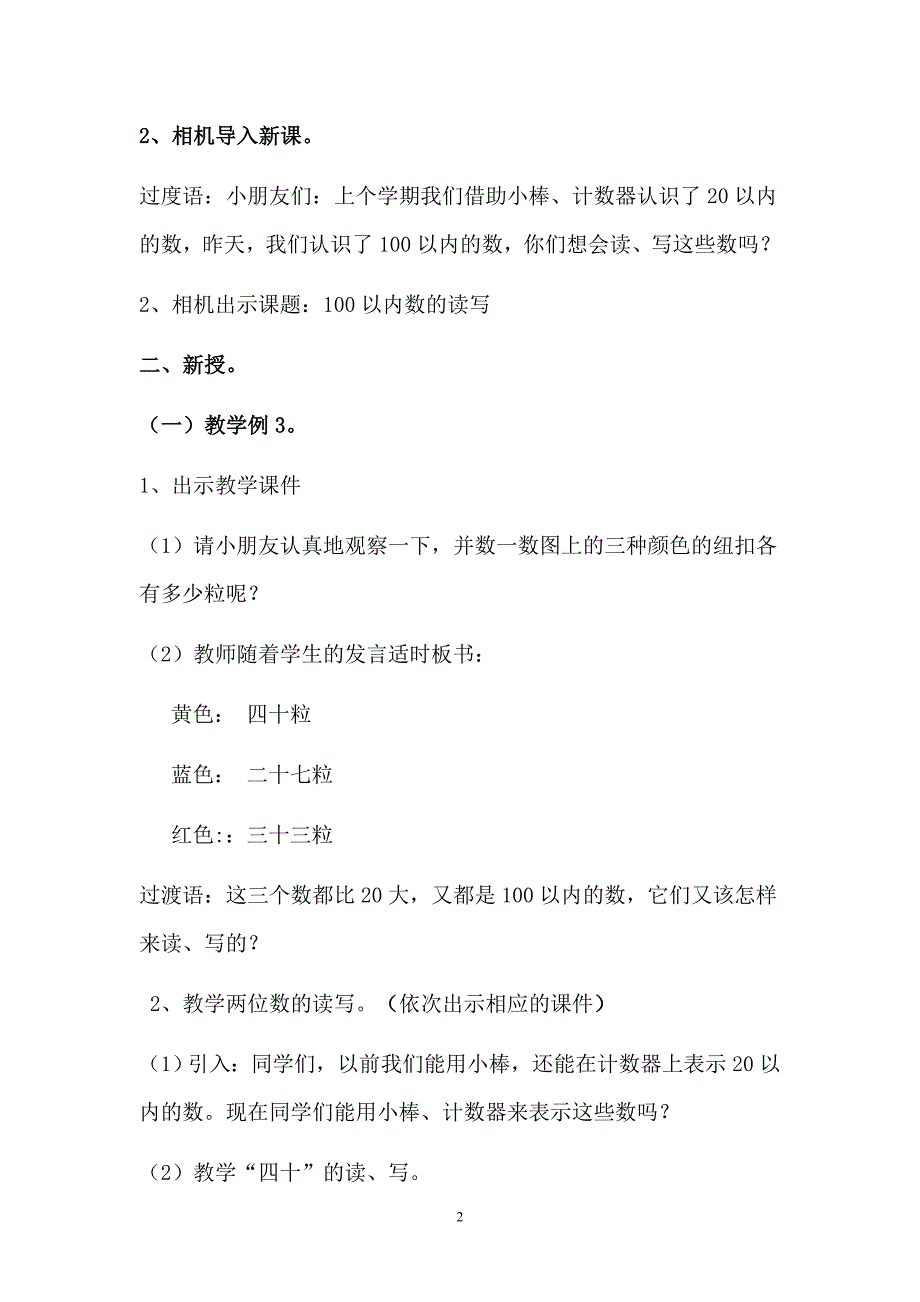 2、相机导入新课。

过度语：小朋友们：上个学期我们借助小棒、计数器认识了 20 以内的数，昨天，我们认识了 100 以内的数，你们想会读、写这些数吗？

2、相机出示课题：100 以内数的读写

二、新授。

（一）教学例 3。

1、出示教学课件

（1）请小朋友认真地观察一下，并数一数图上的三种颜色的纽扣各有多少粒呢？

（2）教师随着学生的发言适时板书：

黄色： 四十粒

蓝色： 二十七粒

红色:：三十三粒

过渡语：这三个数都比 20 大，又都是 100 以内的数，它们又该怎样来读、写的？

2、教学两位数的读写。（依次出示相应的课件）

（1）引入：同学们，以前我们能用小棒，还能在计数器上表示 20 以内的数。现在同学们能用小棒、计数器来表示这些数吗？

（2）教学“四十”的读、写。

2